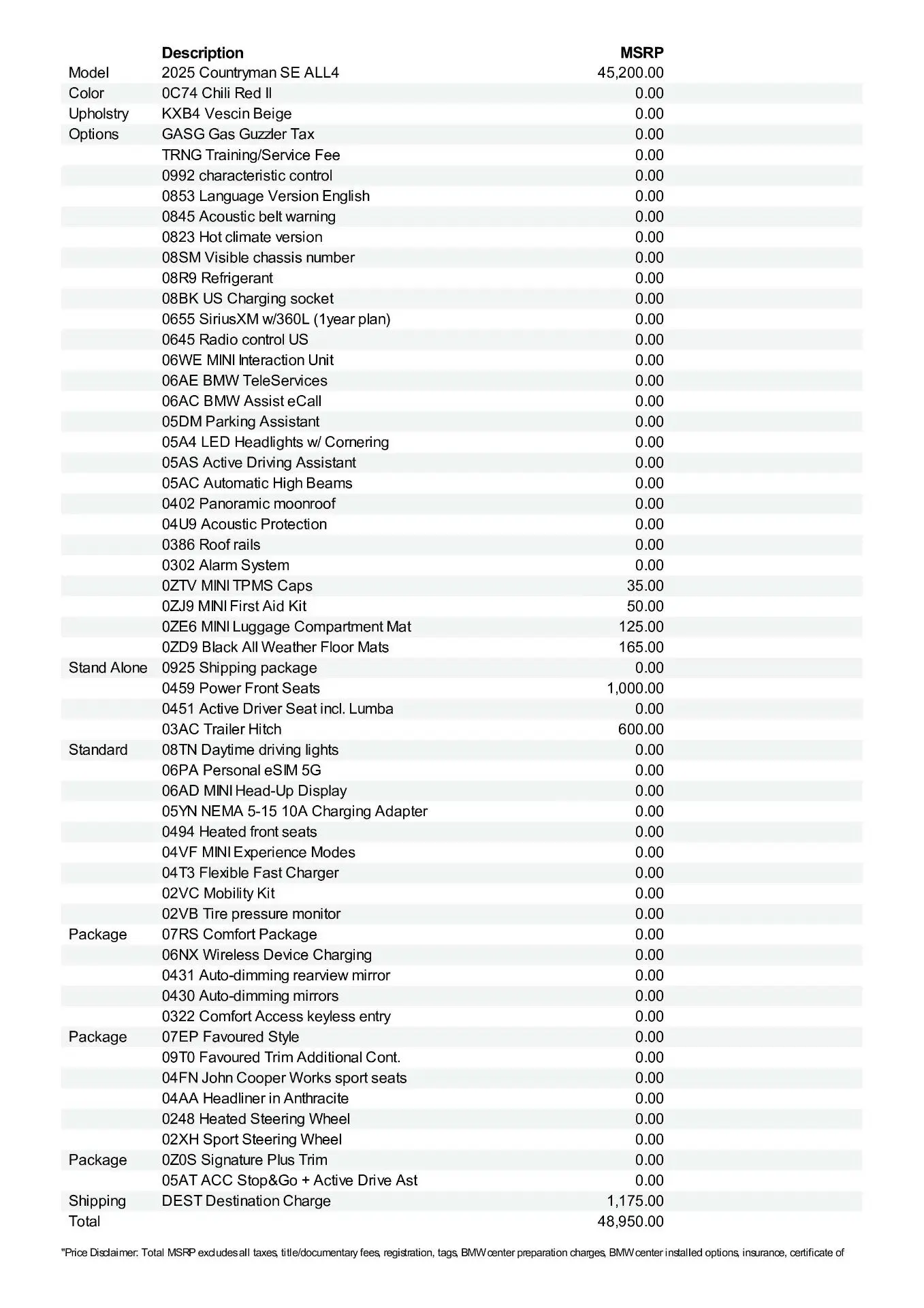 |  | Description | MSRP |
|---|---|---|
| Model | 2025 Countryman SE ALL4 | 45,200.00 |
| Color | 0C74 Chili Red II | 0.00 |
| Upholstry | KXB4 Vescin Beige | 0.00 |
| Options | GASG Gas Guzzler Tax | 0.00 |
|  | TRNG Training/Service Fee | 0.00 |
|  | 0992 characteristic control | 0.00 |
|  | 0853 Language Version English | 0.00 |
|  | 0845 Acoustic belt warning | 0.00 |
|  | 0823 Hot climate version | 0.00 |
|  | 08SM Visible chassis number | 0.00 |
|  | 08R9 Refrigerant | 0.00 |
|  | 08BK US Charging socket | 0.00 |
|  | 0655 SiriusXM w/360L (1year plan) | 0.00 |
|  | 0645 Radio control US | 0.00 |
|  | 06WE MINI Interaction Unit | 0.00 |
|  | 06AE BMW TeleServices | 0.00 |
|  | 06AC BMW Assist eCall | 0.00 |
|  | 05DM Parking Assistant | 0.00 |
|  | 05A4 LED Headlights w/ Cornering | 0.00 |
|  | 05AS Active Driving Assistant | 0.00 |
|  | 05AC Automatic High Beams | 0.00 |
|  | 0402 Panoramic moonroof | 0.00 |
|  | 04U9 Acoustic Protection | 0.00 |
|  | 0386 Roof rails | 0.00 |
|  | 0302 Alarm System | 0.00 |
|  | 0ZTV MINI TPMS Caps | 35.00 |
|  | 0ZJ9 MINI First Aid Kit | 50.00 |
|  | 0ZE6 MINI Luggage Compartment Mat | 125.00 |
|  | 0ZD9 Black All Weather Floor Mats | 165.00 |
| Stand Alone | 0925 Shipping package | 0.00 |
|  | 0459 Power Front Seats | 1,000.00 |
|  | 0451 Active Driver Seat incl. Lumba | 0.00 |
|  | 03AC Trailer Hitch | 600.00 |
| Standard | 08TN Daytime driving lights | 0.00 |
|  | 06PA Personal eSIM 5G | 0.00 |
|  | 06AD MINI Head-Up Display | 0.00 |
|  | 05YN NEMA 5-15 10A Charging Adapter | 0.00 |
|  | 0494 Heated front seats | 0.00 |
|  | 04VF MINI Experience Modes | 0.00 |
|  | 04T3 Flexible Fast Charger | 0.00 |
|  | 02VC Mobility Kit | 0.00 |
|  | 02VB Tire pressure monitor | 0.00 |
| Package | 07RS Comfort Package | 0.00 |
|  | 06NX Wireless Device Charging | 0.00 |
|  | 0431 Auto-dimming rearview mirror | 0.00 |
|  | 0430 Auto-dimming mirrors | 0.00 |
|  | 0322 Comfort Access keyless entry | 0.00 |
| Package | 07EP Favoured Style | 0.00 |
|  | 09T0 Favoured Trim Additional Cont. | 0.00 |
|  | 04FN John Cooper Works sport seats | 0.00 |
|  | 04AA Headliner in Anthracite | 0.00 |
|  | 0248 Heated Steering Wheel | 0.00 |
|  | 02XH Sport Steering Wheel | 0.00 |
| Package | 0Z0S Signature Plus Trim | 0.00 |
|  | 05AT ACC Stop&Go + Active Drive Ast | 0.00 |
| Shipping | DEST Destination Charge | 1,175.00 |
| Total |  | 48,950.00 |

"Price Disclaimer: Total MSRP excludes all taxes, title/documentary fees, registration, tags, BMW center preparation charges, BMW center installed options, insurance, certificate of